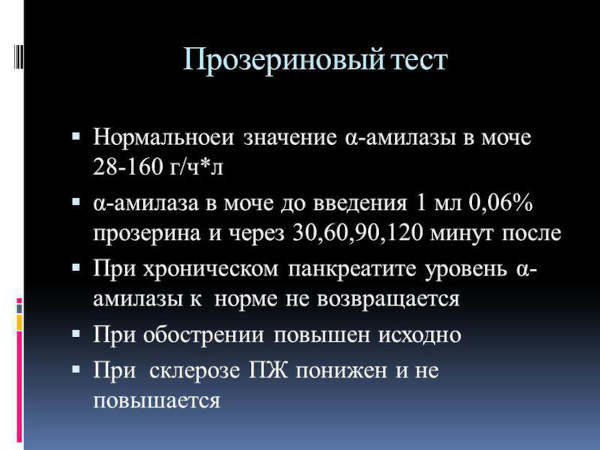 Прозериновый тест

▪ Нормальноеи значение α-амилазы в моче 28-160 г/ч*л

▪ α-амилаза в моче до введения 1 мл 0,06% прозерина и через 30,60,90,120 минут после

▪ При хроническом панкреатите уровень α-амилазы к норме не возвращается

▪ При обострении повышен исходно

▪ При склерозе ПЖ понижен и не повышается